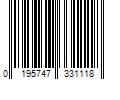 0 195747 331118